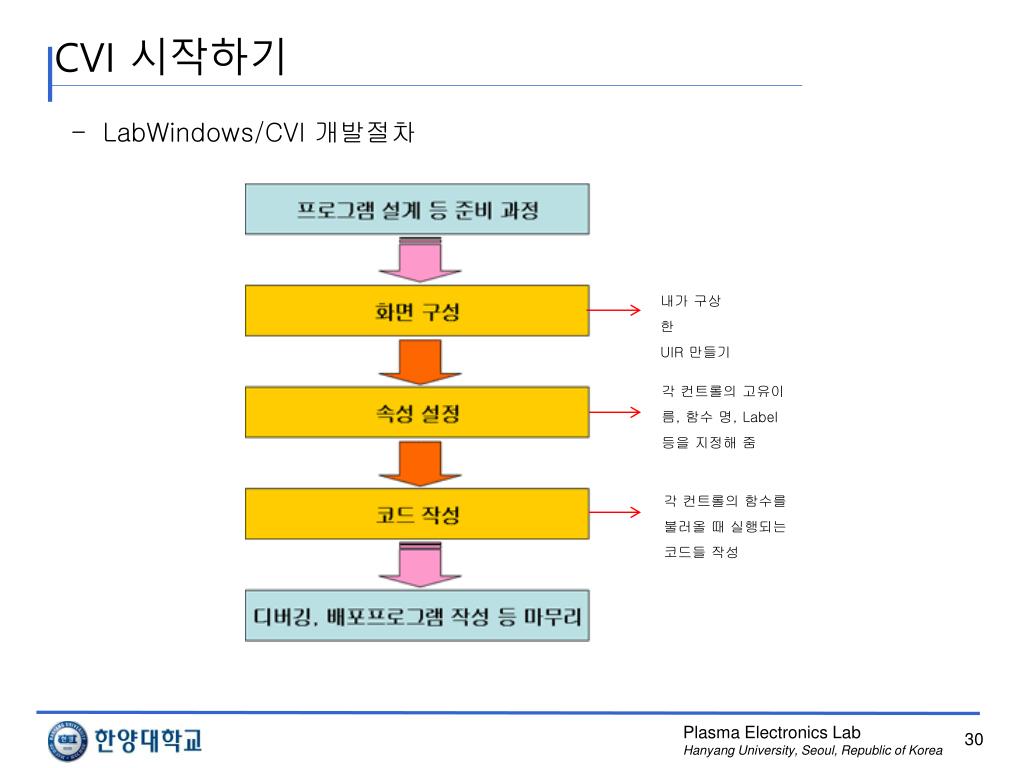 CVI 시작하기

– LabWindows/CVI 개발절차

프로그램 설계 등 준비 과정

화면 구성

내가 구상 한 UIR 만들기

속성 설정

각 컨트롤의 고유이름, 함수 명, Label 등을 지정해 줌

코드 작성

각 컨트롤의 함수를 불러올 때 실행되는 코드들 작성

디버깅, 배포프로그램 작성 등 마무리

한양대학교

Plasma Electronics Lab
Hanyang University, Seoul, Republic of Korea

30